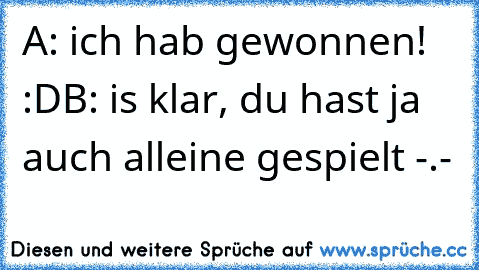 A: ich hab gewonnen! :DB: is klar, du hast ja auch alleine gespielt -.-

Diesen und weitere Sprüche auf www.sprüche.cc